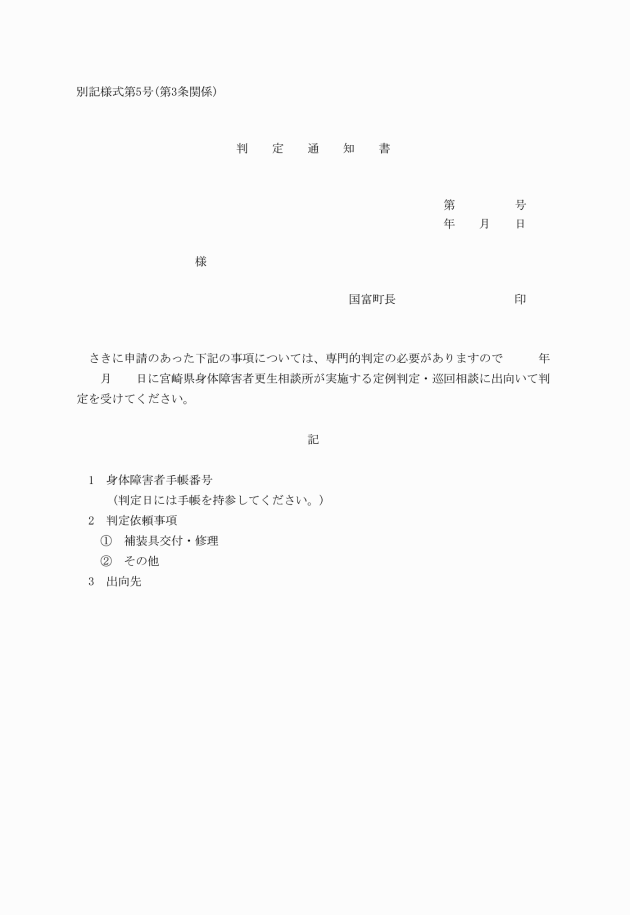 別記様式第5号(第3条関係)

判　定　通　知　書

第　　　号
年　月　日

様

国富町長　　　　印

さきに申請のあった下記の事項については、専門的判定の必要がありますので　　年　　月　　日に宮崎県身体障害者更生相談所が実施する定例判定・巡回相談に出向いて判定を受けてください。

記

1　身体障害者手帳番号
（判定日には手帳を持参してください。）
2　判定依頼事項
①　補装具交付・修理
②　その他
3　出向先